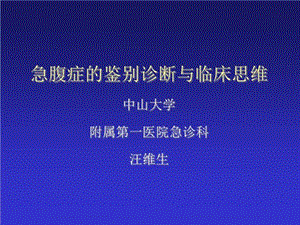 急腹症的鉴别诊断与临床思维

中山大学

附属第一医院急诊科

汪维生